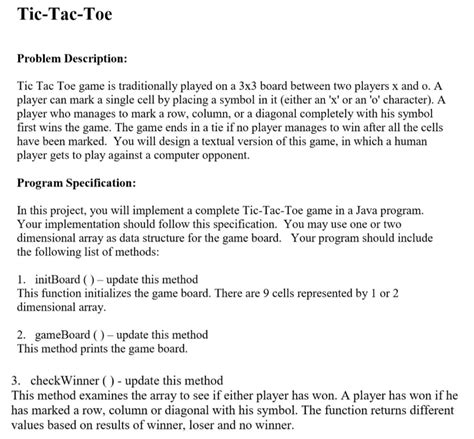 Tic-Tac-Toe

Problem Description:

Tic Tac Toe game is traditionally played on a 3x3 board between two players x and o. A player can mark a single cell by placing a symbol in it (either an 'x' or an 'o' character). A player who manages to mark a row, column, or a diagonal completely with his symbol first wins the game. The game ends in a tie if no player manages to win after all the cells have been marked. You will design a textual version of this game, in which a human player gets to play against a computer opponent.

Program Specification:

In this project, you will implement a complete Tic-Tac-Toe game in a Java program. Your implementation should follow this specification. You may use one or two dimensional array as data structure for the game board. Your program should include the following list of methods:

1. initBoard ( ) – update this method
This function initializes the game board. There are 9 cells represented by 1 or 2 dimensional array.

2. gameBoard ( ) – update this method
This method prints the game board.

3. checkWinner ( ) - update this method
This method examines the array to see if either player has won. A player has won if he has marked a row, column or diagonal with his symbol. The function returns different values based on results of winner, loser and no winner.